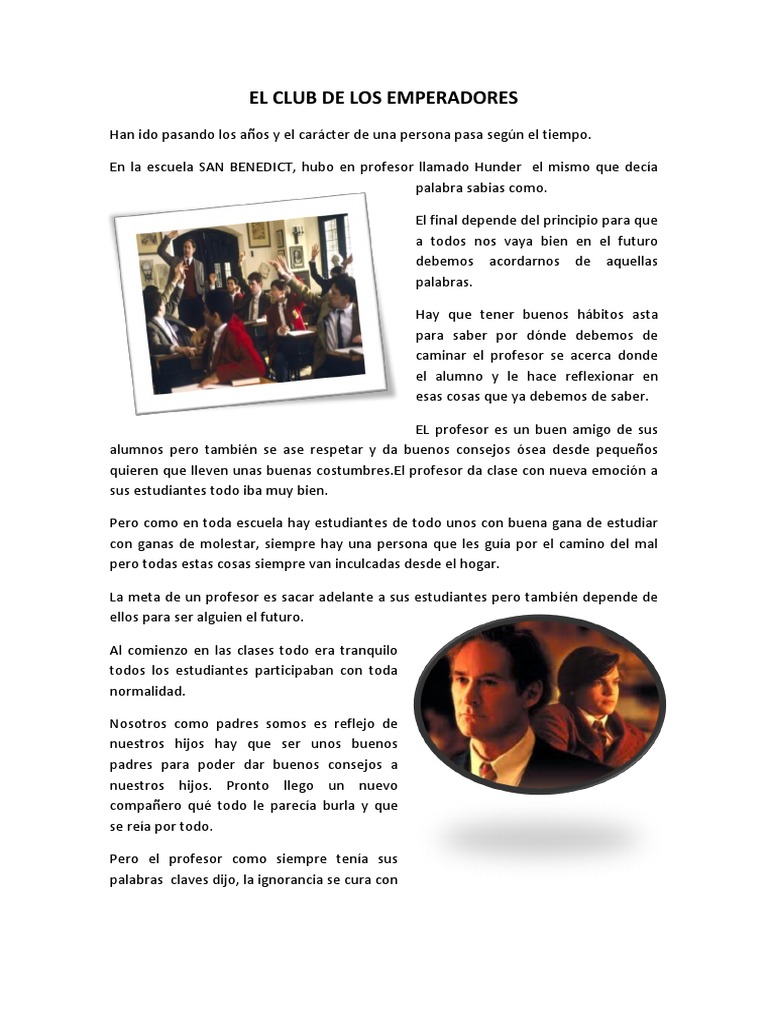 EL CLUB DE LOS EMPERADORES

Han ido pasando los años y el carácter de una persona pasa según el tiempo.

En la escuela SAN BENEDICT, hubo en profesor llamado Hunder el mismo que decía palabra sabias como.

El final depende del principio para que a todos nos vaya bien en el futuro debemos acordarnos de aquellas palabras.

Hay que tener buenos hábitos asta para saber por dónde debemos de caminar el profesor se acerca donde el alumno y le hace reflexionar en esas cosas que ya debemos de saber.

EL profesor es un buen amigo de sus alumnos pero también se ase respetar y da buenos consejos ósea desde pequeños quieren que lleven unas buenas costumbres.El profesor da clase con nueva emoción a sus estudiantes todo iba muy bien.

Pero como en toda escuela hay estudiantes de todo unos con buena gana de estudiar con ganas de molestar, siempre hay una persona que les guía por el camino del mal pero todas estas cosas siempre van inculcadas desde el hogar.

La meta de un profesor es sacar adelante a sus estudiantes pero también depende de ellos para ser alguien el futuro.

Al comienzo en las clases todo era tranquilo todos los estudiantes participaban con toda normalidad.

Nosotros como padres somos es reflejo de nuestros hijos hay que ser unos buenos padres para poder dar buenos consejos a nuestros hijos. Pronto llego un nuevo compañero qué todo le parecía burla y que se reía por todo.

Pero el profesor como siempre tenía sus palabras claves dijo, la ignorancia se cura con